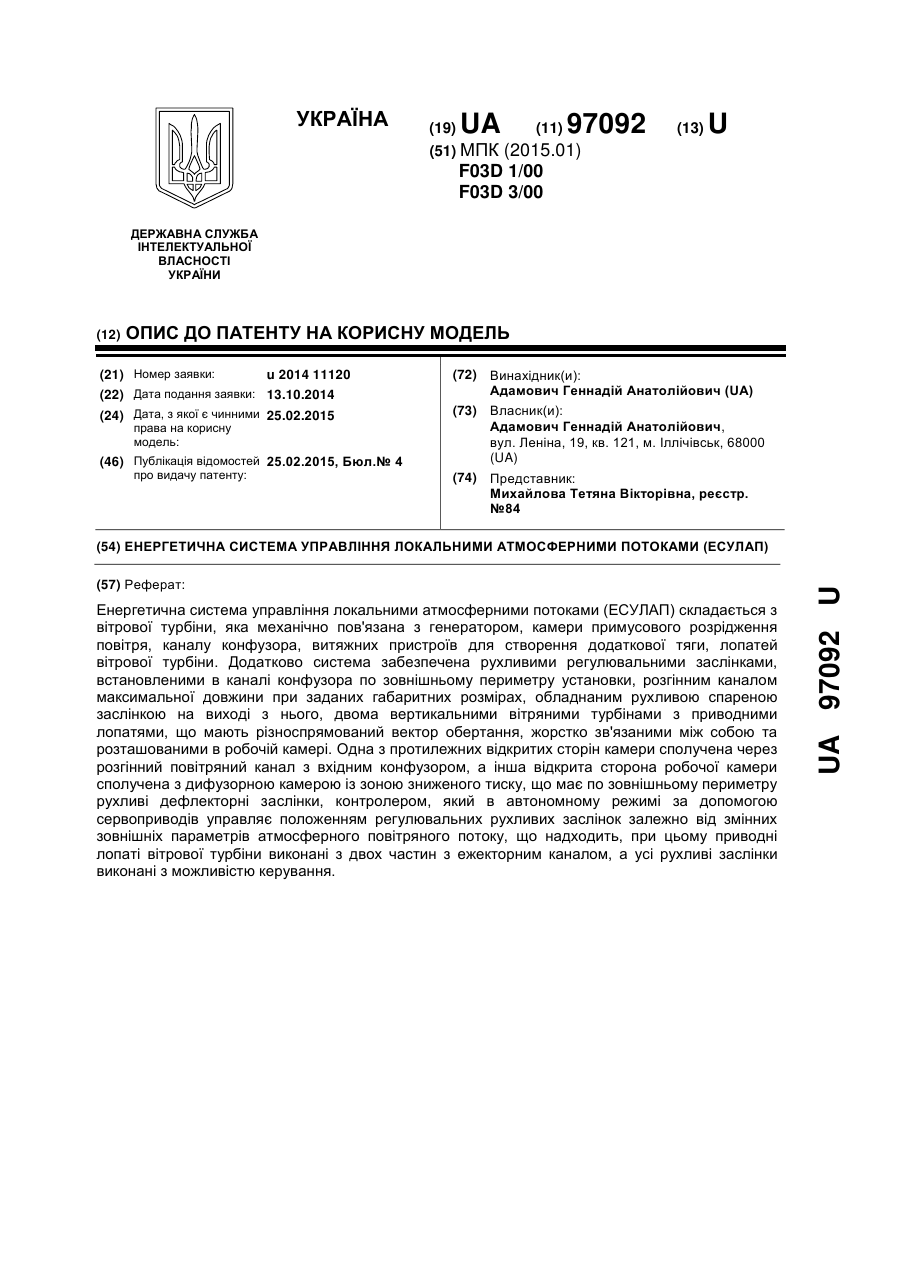 УКРАЇНА

(19) UA (11) 97092 (13) U

(51) МПК (2015.01)
F03D 1/00
F03D 3/00

ДЕРЖАВНА СЛУЖБА ІНТЕЛЕКТУАЛЬНОЇ ВЛАСНОСТІ УКРАЇНИ

(12) ОПИС ДО ПАТЕНТУ НА КОРИСНУ МОДЕЛЬ

(21) Номер заявки: u 2014 11120
(22) Дата подання заявки: 13.10.2014
(24) Дата, з якої є чинними права на корисну модель: 25.02.2015
(46) Публікація відомостей про видачу патенту: 25.02.2015, Бюл.№ 4

(72) Винахідник(и):
Адамович Геннадій Анатолійович (UA)
(73) Власник(и):
Адамович Геннадій Анатолійович, вул. Леніна, 19, кв. 121, м. Іллічівськ, 68000 (UA)
(74) Представник:
Михайлова Тетяна Вікторівна, реєстр. №84

(54) ЕНЕРГЕТИЧНА СИСТЕМА УПРАВЛІННЯ ЛОКАЛЬНИМИ АТМОСФЕРНИМИ ПОТОКАМИ (ЕСУЛАП)

(57) Реферат:

Енергетична система управління локальними атмосферними потоками (ЕСУЛАП) складається з вітрової турбіни, яка механічно пов'язана з генератором, камери примусового розрідження повітря, каналу конфузора, витяжних пристроїв для створення додаткової тяги, лопатей вітрової турбіни. Додатково система забезпечена рухливими регулювальними заслінками, встановленими в каналі конфузора по зовнішньому периметру установки, розгінним каналом максимальної довжини при заданих габаритних розмірах, обладнаним рухливою спареною заслінкою на виході з нього, двома вертикальними вітряними турбінами з приводними лопатями, що мають різноспрямований вектор обертання, жорстко зв'язаними між собою та розташованими в робочій камері. Одна з протилежних відкритих сторін камери сполучена через розгінний повітряний канал з вхідним конфузором, а інша відкрита сторона робочої камери сполучена з дифузорною камерою із зоною зниженого тиску, що має по зовнішньому периметру рухливі дефлекторні заслінки, контролером, який в автономному режимі за допомогою сервоприводів управляє положенням регулювальних рухливих заслінок залежно від змінних зовнішніх параметрів атмосферного повітряного потоку, що надходить, при цьому приводні лопаті вітрової турбіни виконані з двох частин з ежекторним каналом, а усі рухливі заслінки виконані з можливістю керування.

UA 97092 U